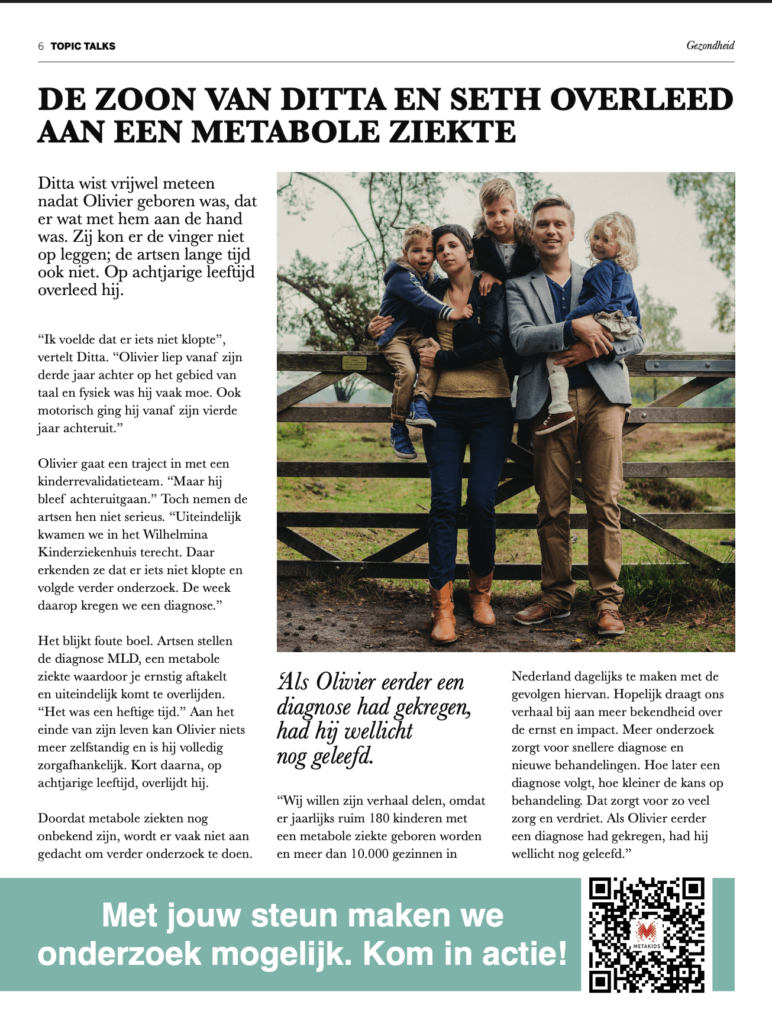 6 TOPIC TALKS

Gezondheid

DE ZOON VAN DITTA EN SETH OVERLEED AAN EEN METABOLE ZIEKTE

Ditta wist vrijwel meteen nadat Olivier geboren was, dat er wat met hem aan de hand was. Zij kon er de vinger niet op leggen; de artsen lange tijd ook niet. Op achtjarige leeftijd overleed hij.

"Ik voelde dat er iets niet klopte", vertelt Ditta. "Olivier liep vanaf zijn derde jaar achter op het gebied van taal en fysiek was hij vaak moe. Ook motorisch ging hij vanaf zijn vierde jaar achteruit."

Olivier gaat een traject in met een kinderrevalidatieteam. "Maar hij bleef achteruitgaan." Toch nemen de artsen hen niet serieus. "Uiteindelijk kwamen we in het Wilhelmina Kinderziekenhuis terecht. Daar erkenden ze dat er iets niet klopte en volgde verder onderzoek. De week daarop kregen we een diagnose."

Het blijkt foute boel. Artsen stellen de diagnose MLD, een metabole ziekte waardoor je ernstig aftakelt en uiteindelijk komt te overlijden. "Het was een heftige tijd." Aan het einde van zijn leven kan Olivier niets meer zelfstandig en is hij volledig zorgafhankelijk. Kort daarna, op achtjarige leeftijd, overlijdt hij.

Doordat metabole ziekten nog onbekend zijn, wordt er vaak niet aan gedacht om verder onderzoek te doen.

'Als Olivier eerder een diagnose had gekregen, had hij wellicht nog geleefd.

"Wij willen zijn verhaal delen, omdat er jaarlijks ruim 180 kinderen met een metabole ziekte geboren worden en meer dan 10.000 gezinnen in Nederland dagelijks te maken met de gevolgen hiervan. Hopelijk draagt ons verhaal bij aan meer bekendheid over de ernst en impact. Meer onderzoek zorgt voor snellere diagnose en nieuwe behandelingen. Hoe later een diagnose volgt, hoe kleiner de kans op behandeling. Dat zorgt voor zo veel zorg en verdriet. Als Olivier eerder een diagnose had gekregen, had hij wellicht nog geleefd."

Met jouw steun maken we onderzoek mogelijk. Kom in actie!

METAKIDS